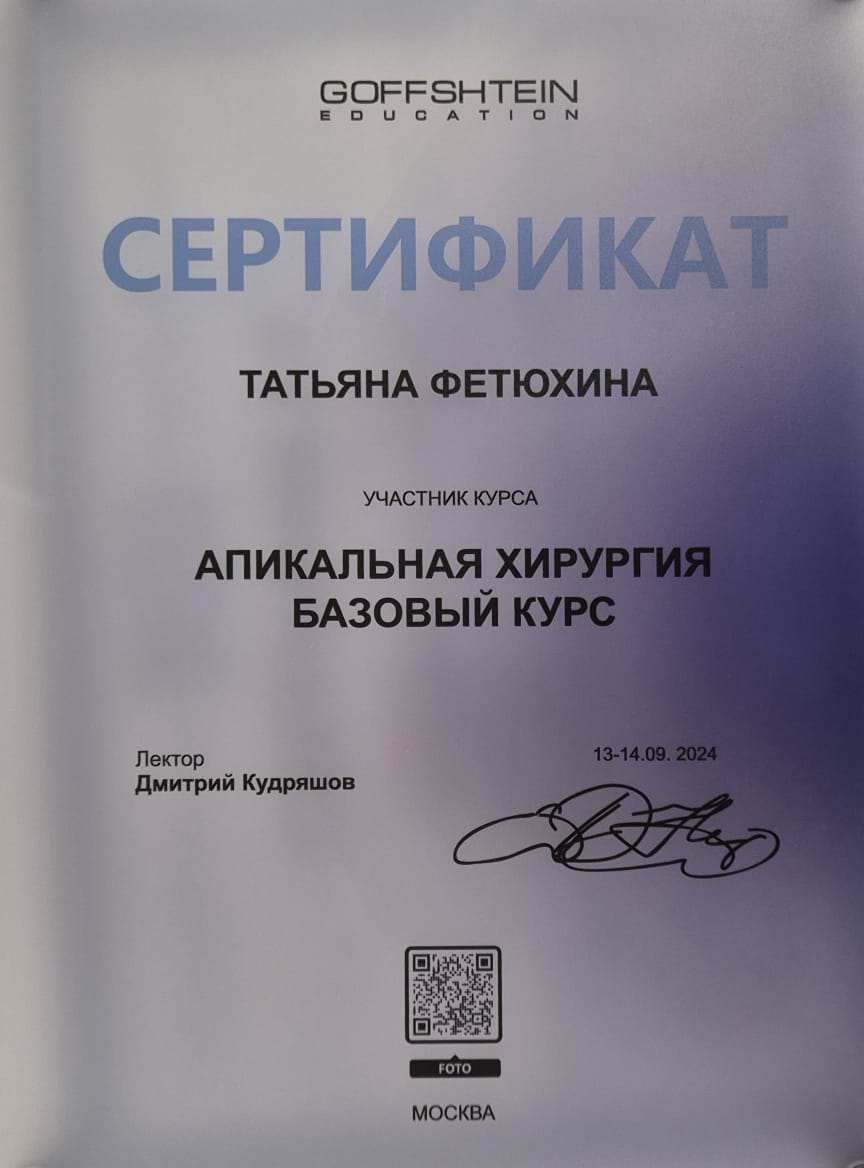 GOFFSHTEIN
EDUCATION

СЕРТИФИКАТ

ТАТЬЯНА ФЕТЮХИНА

УЧАСТНИК КУРСА

АПИКАЛЬНАЯ ХИРУРГИЯ
БАЗОВЫЙ КУРС

Лектор
Дмитрий Кудряшов

13-14.09. 2024

FOTO

МОСКВА